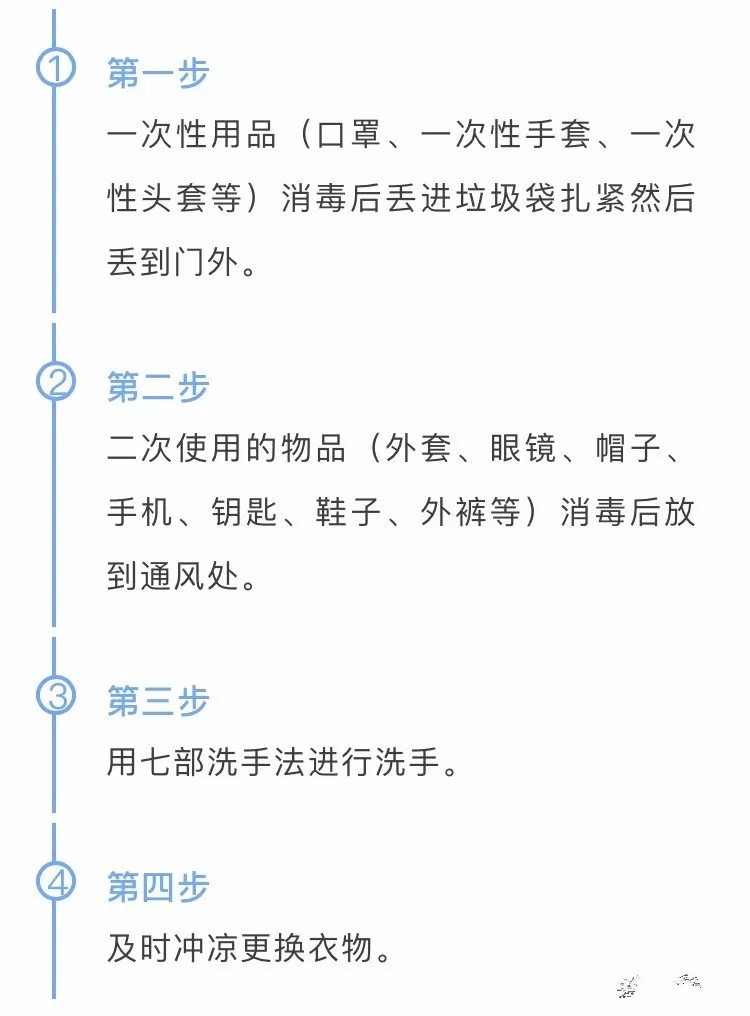 1 第一步
一次性用品（口罩、一次性手套、一次性头套等）消毒后丢进垃圾袋扎紧然后丢到门外。

2 第二步
二次使用的物品（外套、眼镜、帽子、手机、钥匙、鞋子、外裤等）消毒后放到通风处。

3 第三步
用七部洗手法进行洗手。

4 第四步
及时冲凉更换衣物。